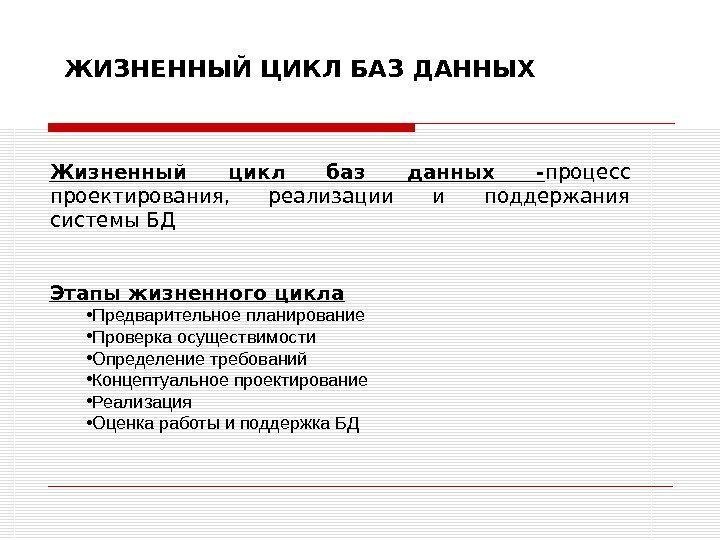 ЖИЗНЕННЫЙ ЦИКЛ БАЗ ДАННЫХ

Жизненный цикл баз данных -процесс проектирования, реализации и поддержания системы БД

Этапы жизненного цикла
•Предварительное планирование
•Проверка осуществимости
•Определение требований
•Концептуальное проектирование
•Реализация
•Оценка работы и поддержка БД